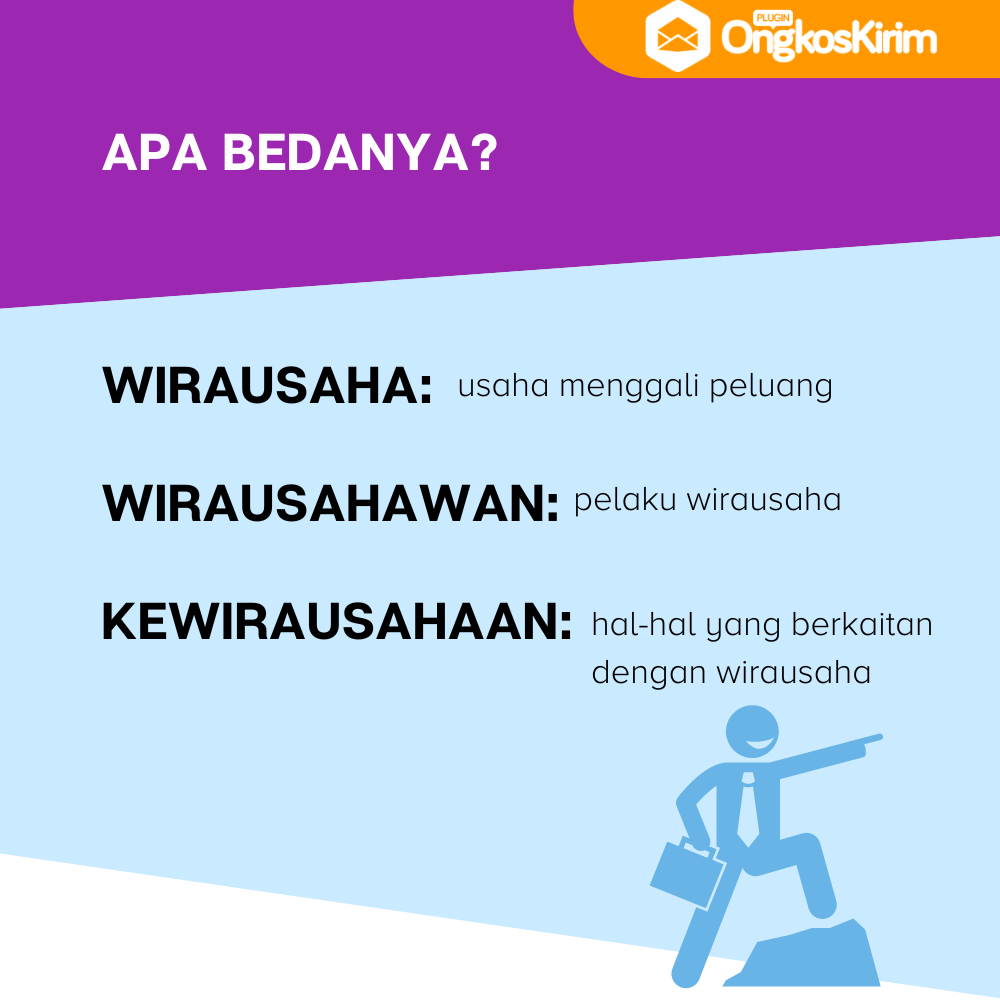 PLUGIN OngkosKirim

APA BEDANYA?

WIRAUSAHA: usaha menggali peluang

WIRAUSAHAWAN: pelaku wirausaha

KEWIRAUSAHAAN: hal-hal yang berkaitan dengan wirausaha